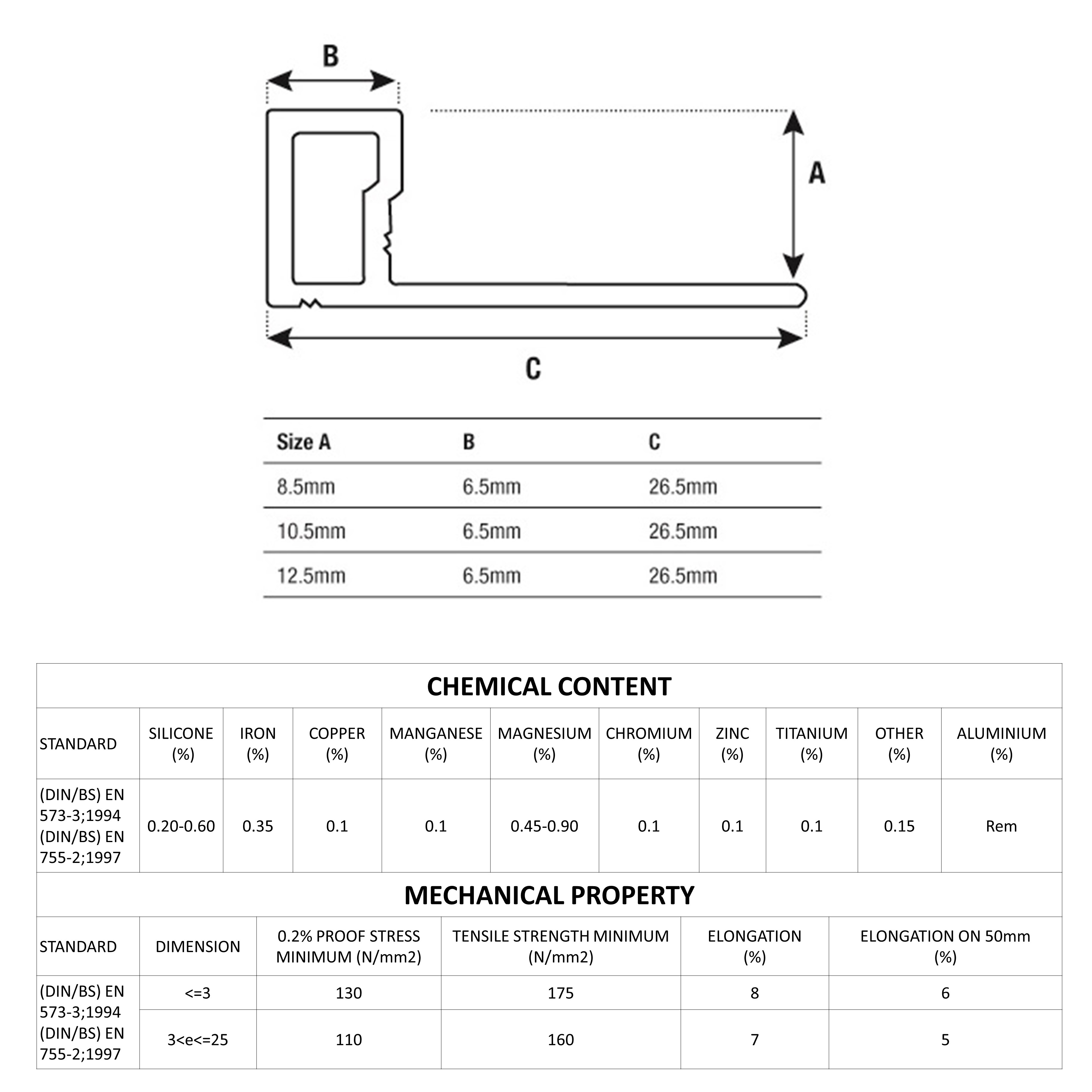 B

A

C

| Size A | B | C |
|---|---|---|
| 8.5mm | 6.5mm | 26.5mm |
| 10.5mm | 6.5mm | 26.5mm |
| 12.5mm | 6.5mm | 26.5mm |

CHEMICAL CONTENT

| STANDARD | SILICONE (%) | IRON (%) | COPPER (%) | MANGANESE (%) | MAGNESIUM (%) | CHROMIUM (%) | ZINC (%) | TITANIUM (%) | OTHER (%) | ALUMINIUM (%) |
|---|---|---|---|---|---|---|---|---|---|---|
| (DIN/BS) EN 573-3;1994 (DIN/BS) EN 755-2;1997 | 0.20-0.60 | 0.35 | 0.1 | 0.1 | 0.45-0.90 | 0.1 | 0.1 | 0.1 | 0.15 | Rem |

MECHANICAL PROPERTY

| STANDARD | DIMENSION | 0.2% PROOF STRESS MINIMUM (N/mm2) | TENSILE STRENGTH MINIMUM (N/mm2) | ELONGATION (%) | ELONGATION ON 50mm (%) |
|---|---|---|---|---|---|
| (DIN/BS) EN 573-3;1994 (DIN/BS) EN 755-2;1997 | <=3 | 130 | 175 | 8 | 6 |
| | 3<e<=25 | 110 | 160 | 7 | 5 |